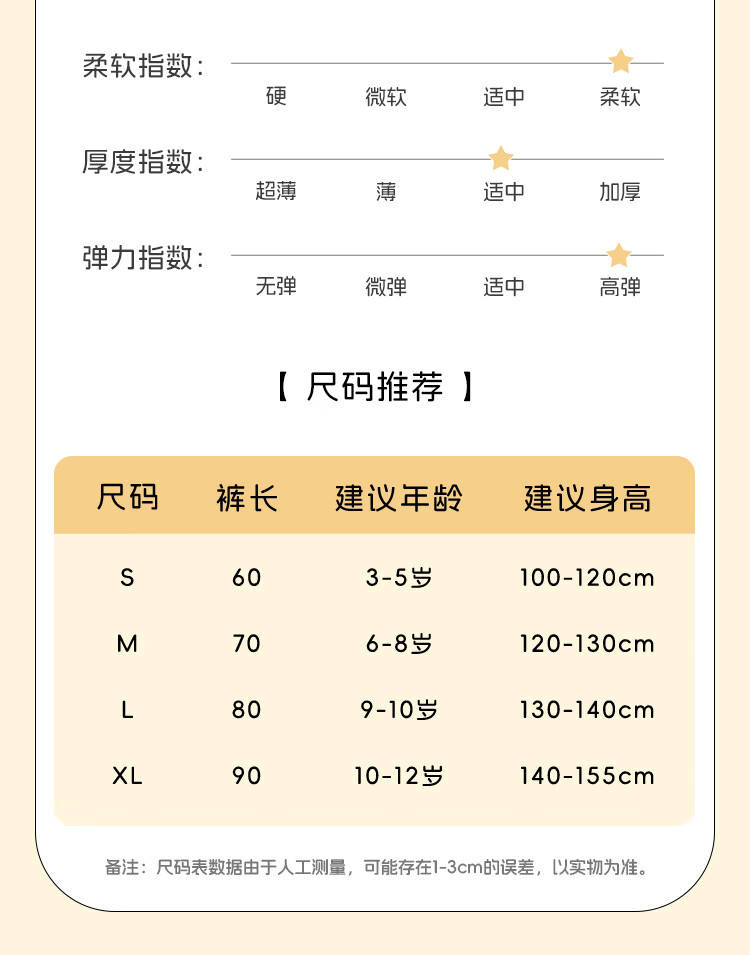 柔软指数：
硬 微软 适中 柔软

厚度指数：
超薄 薄 适中 加厚

弹力指数：
无弹 微弹 适中 高弹

【 尺码推荐 】

| 尺码 | 裤长 | 建议年龄 | 建议身高 |
|---|---|---|---|
| S | 60 | 3-5岁 | 100-120cm |
| M | 70 | 6-8岁 | 120-130cm |
| L | 80 | 9-10岁 | 130-140cm |
| XL | 90 | 10-12岁 | 140-155cm |

备注：尺码表数据由于人工测量，可能存在1-3cm的误差，以实物为准。